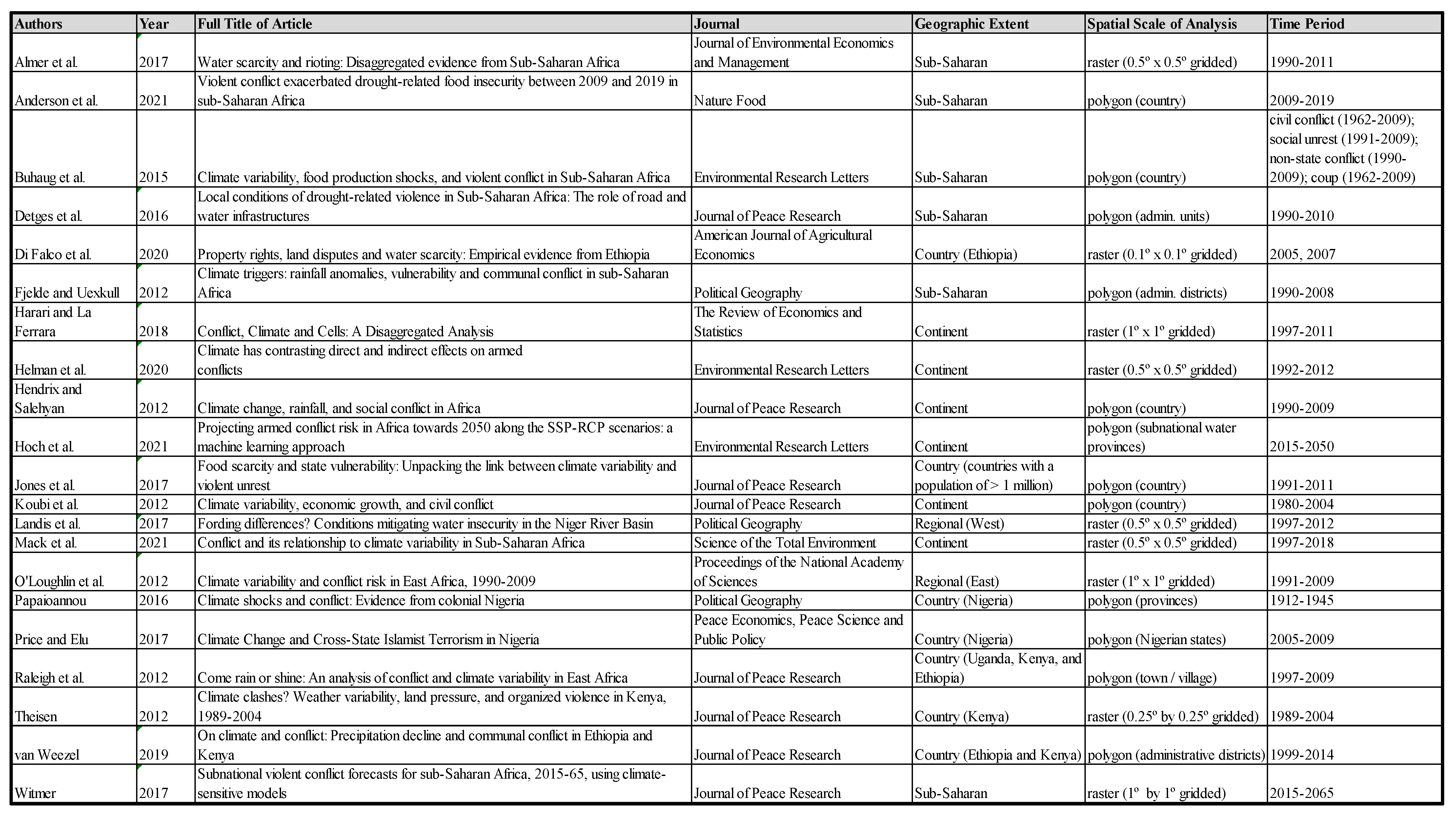 | Authors | Year | Full Title of Article | Journal | Geographic Extent | Spatial Scale of Analysis | Time Period |
|---|---|---|---|---|---|---|
| Almer et al. | 2017 | Water scarcity and rioting: Disaggregated evidence from Sub-Saharan Africa | Journal of Environmental Economics and Management | Sub-Saharan | raster (0.5º x 0.5º gridded) | 1990-2011 |
| Anderson et al. | 2021 | Violent conflict exacerbated drought-related food insecurity between 2009 and 2019 in sub-Saharan Africa | Nature Food | Sub-Saharan | polygon (country) | 2009-2019 |
| Buhaug et al. | 2015 | Climate variability, food production shocks, and violent conflict in Sub-Saharan Africa | Environmental Research Letters | Sub-Saharan | polygon (country) | civil conflict (1962-2009); social unrest (1991-2009); non-state conflict (1990-2009); coup (1962-2009) |
| Detges et al. | 2016 | Local conditions of drought-related violence in Sub-Saharan Africa: The role of road and water infrastructures | Journal of Peace Research | Sub-Saharan | polygon (admin. units) | 1990-2010 |
| Di Falco et al. | 2020 | Property rights, land disputes and water scarcity: Empirical evidence from Ethiopia | American Journal of Agricultural Economics | Country (Ethiopia) | raster (0.1º x 0.1º gridded) | 2005, 2007 |
| Fjelde and Uexkull | 2012 | Climate triggers: rainfall anomalies, vulnerability and communal conflict in sub-Saharan Africa | Political Geography | Sub-Saharan | polygon (admin. districts) | 1990-2008 |
| Harari and La Ferrara | 2018 | Conflict, Climate and Cells: A Disaggregated Analysis | The Review of Economics and Statistics | Continent | raster (1º x 1º gridded) | 1997-2011 |
| Helman et al. | 2020 | Climate has contrasting direct and indirect effects on armed conflicts | Environmental Research Letters | Continent | raster (0.5º x 0.5º gridded) | 1992-2012 |
| Hendrix and Salehyan | 2012 | Climate change, rainfall, and social conflict in Africa | Journal of Peace Research | Continent | polygon (country) | 1990-2009 |
| Hoch et al. | 2021 | Projecting armed conflict risk in Africa towards 2050 along the SSP-RCP scenarios: a machine learning approach | Environmental Research Letters | Continent | polygon (subnational water provinces) | 2015-2050 |
| Jones et al. | 2017 | Food scarcity and state vulnerability: Unpacking the link between climate variability and violent unrest | Journal of Peace Research | Country (countries with a population of > 1 million) | polygon (country) | 1991-2011 |
| Koubi et al. | 2012 | Climate variability, economic growth, and civil conflict | Journal of Peace Research | Continent | polygon (country) | 1980-2004 |
| Landis et al. | 2017 | Fording differences? Conditions mitigating water insecurity in the Niger River Basin | Political Geography | Regional (West) | raster (0.5º x 0.5º gridded) | 1997-2012 |
| Mack et al. | 2021 | Conflict and its relationship to climate variability in Sub-Saharan Africa | Science of the Total Environment | Continent | raster (0.5º x 0.5º gridded) | 1997-2018 |
| O'Loughlin et al. | 2012 | Climate variability and conflict risk in East Africa, 1990-2009 | Proceedings of the National Academy of Sciences | Regional (East) | raster (1º x 1º gridded) | 1991-2009 |
| Papaioannou | 2016 | Climate shocks and conflict: Evidence from colonial Nigeria | Political Geography | Country (Nigeria) | polygon (provinces) | 1912-1945 |
| Price and Elu | 2017 | Climate Change and Cross-State Islamist Terrorism in Nigeria | Peace Economics, Peace Science and Public Policy | Country (Nigeria) | polygon (Nigerian states) | 2005-2009 |
| Raleigh et al. | 2012 | Come rain or shine: An analysis of conflict and climate variability in East Africa | Journal of Peace Research | Country (Uganda, Kenya, and Ethiopia) | polygon (town / village) | 1997-2009 |
| Theisen | 2012 | Climate clashes? Weather variability, land pressure, and organized violence in Kenya, 1989-2004 | Journal of Peace Research | Country (Kenya) | raster (0.25º by 0.25º gridded) | 1989-2004 |
| van Weezel | 2019 | On climate and conflict: Precipitation decline and communal conflict in Ethiopia and Kenya | Journal of Peace Research | Country (Ethiopia and Kenya) | polygon (administrative districts) | 1999-2014 |
| Witmer | 2017 | Subnational violent conflict forecasts for sub-Saharan Africa, 2015-65, using climate-sensitive models | Journal of Peace Research | Sub-Saharan | raster (1º by 1º gridded) | 2015-2065 |